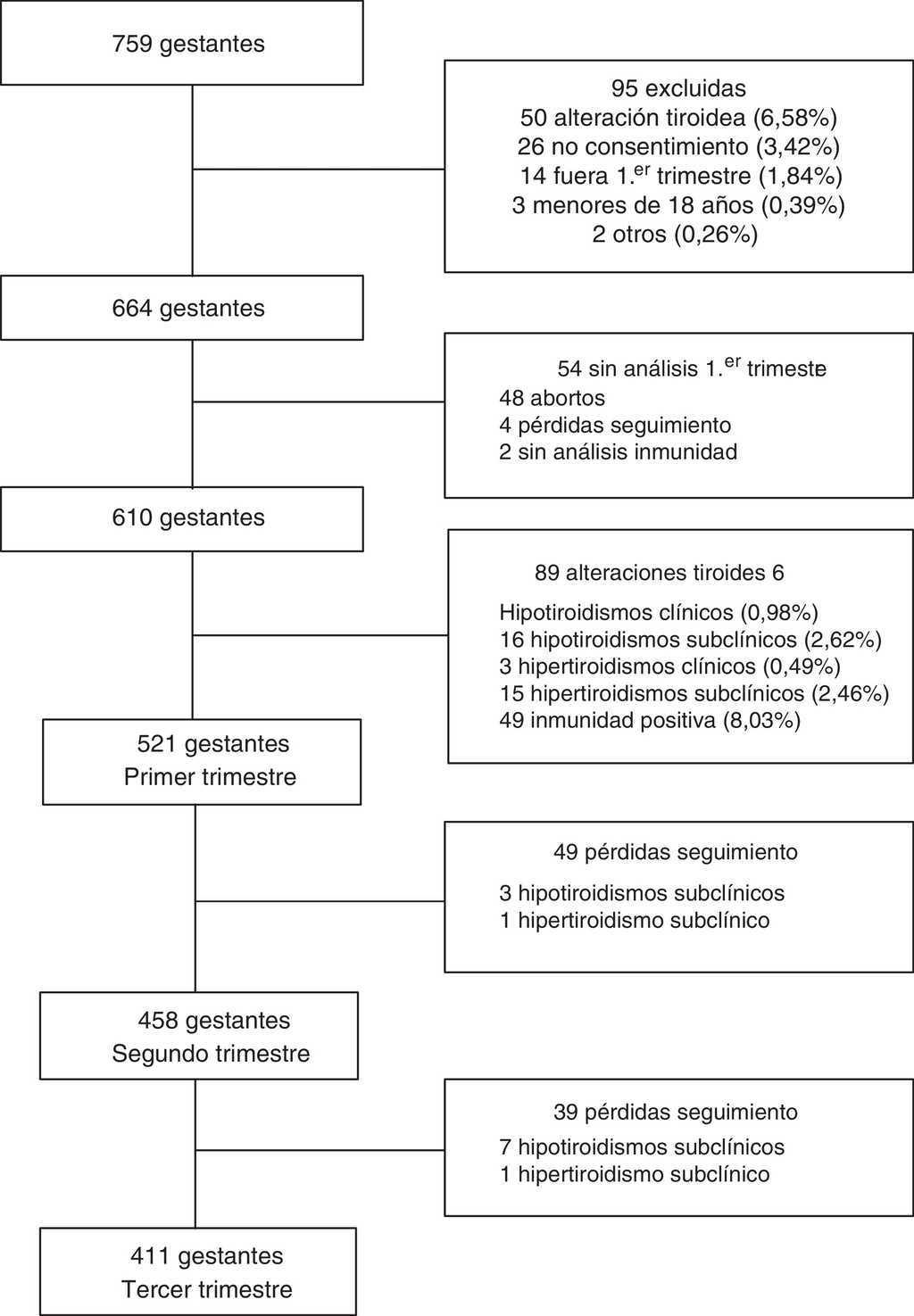 759 gestantes

95 excluidas
50 alteración tiroidea (6,58%)
26 no consentimiento (3,42%)
14 fuera 1.$^{er}$ trimestre (1,84%)
3 menores de 18 años (0,39%)
2 otros (0,26%)

664 gestantes

54 sin análisis 1.$^{er}$ trimeste
48 abortos
4 pérdidas seguimiento
2 sin análisis inmunidad

610 gestantes

89 alteraciones tiroides 6

Hipotiroidismos clínicos (0,98%)
16 hipotiroidismos subclínicos (2,62%)
3 hipertiroidismos clínicos (0,49%)
15 hipertiroidismos subclínicos (2,46%)
49 inmunidad positiva (8,03%)

521 gestantes
Primer trimestre

49 pérdidas seguimiento

3 hipotiroidismos subclínicos
1 hipertiroidismo subclínico

458 gestantes
Segundo trimestre

39 pérdidas seguimiento

7 hipotiroidismos subclínicos
1 hipertiroidismo subclínico

411 gestantes
Tercer trimestre